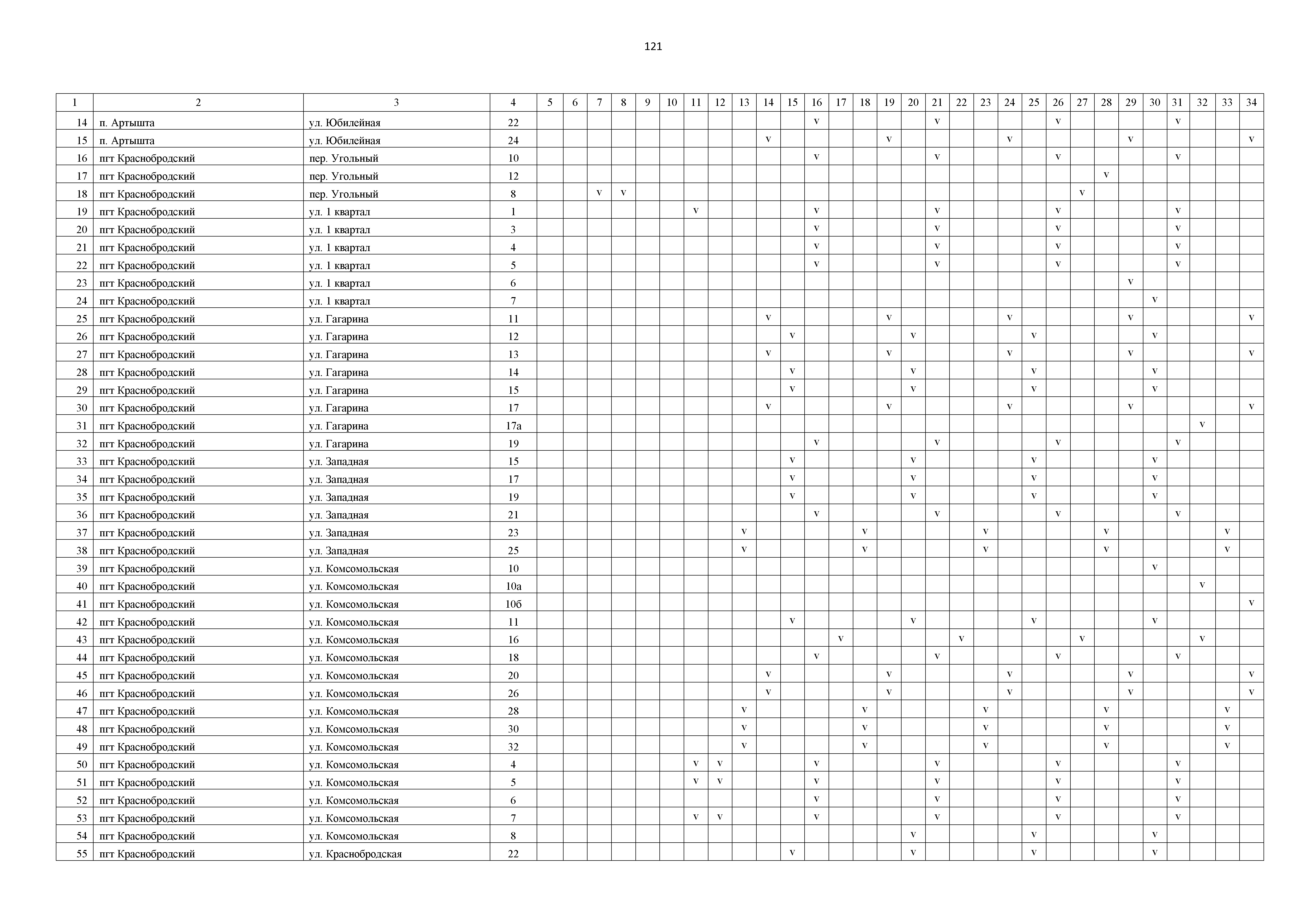 121

| 1 | 2 | 3 | 4 | 5 | 6 | 7 | 8 | 9 | 10 | 11 | 12 | 13 | 14 | 15 | 16 | 17 | 18 | 19 | 20 | 21 | 22 | 23 | 24 | 25 | 26 | 27 | 28 | 29 | 30 | 31 | 32 | 33 | 34 |
|---|---|---|---|---|---|---|---|---|---|---|---|---|---|---|---|---|---|---|---|---|---|---|---|---|---|---|---|---|---|---|---|---|---|
| 14 | п. Артышта | ул. Юбилейная | 22 | | | | | | | | | | | | v | | | | | v | | | | | v | | | | | v | | | |
| 15 | п. Артышта | ул. Юбилейная | 24 | | | | | | | | | | v | | | | | v | | | | | v | | | | | v | | | | | v |
| 16 | пгт Краснобродский | пер. Угольный | 10 | | | | | | | | | | | | v | | | | | v | | | | | v | | | | | v | | | |
| 17 | пгт Краснобродский | пер. Угольный | 12 | | | | | | | | | | | | | | | | | | | | | | | | v | | | | | | |
| 18 | пгт Краснобродский | пер. Угольный | 8 | | | v | v | | | | | | | | | | | | | | | | | | | v | | | | | | | |
| 19 | пгт Краснобродский | ул. 1 квартал | 1 | | | | | | | v | | | | | v | | | | | v | | | | | v | | | | | v | | | |
| 20 | пгт Краснобродский | ул. 1 квартал | 3 | | | | | | | | | | | | v | | | | | v | | | | | v | | | | | v | | | |
| 21 | пгт Краснобродский | ул. 1 квартал | 4 | | | | | | | | | | | | v | | | | | v | | | | | v | | | | | v | | | |
| 22 | пгт Краснобродский | ул. 1 квартал | 5 | | | | | | | | | | | | v | | | | | v | | | | | v | | | | | v | | | |
| 23 | пгт Краснобродский | ул. 1 квартал | 6 | | | | | | | | | | | | | | | | | | | | | | | | | v | | | | | |
| 24 | пгт Краснобродский | ул. 1 квартал | 7 | | | | | | | | | | | | | | | | | | | | | | | | | | v | | | | |
| 25 | пгт Краснобродский | ул. Гагарина | 11 | | | | | | | | | | v | | | | | v | | | | | v | | | | | v | | | | | v |
| 26 | пгт Краснобродский | ул. Гагарина | 12 | | | | | | | | | | | v | | | | | v | | | | | v | | | | | v | | | | |
| 27 | пгт Краснобродский | ул. Гагарина | 13 | | | | | | | | | | v | | | | | v | | | | | v | | | | | v | | | | | v |
| 28 | пгт Краснобродский | ул. Гагарина | 14 | | | | | | | | | | | v | | | | | v | | | | | v | | | | | v | | | | |
| 29 | пгт Краснобродский | ул. Гагарина | 15 | | | | | | | | | | | v | | | | | v | | | | | v | | | | | v | | | | |
| 30 | пгт Краснобродский | ул. Гагарина | 17 | | | | | | | | | | v | | | | | v | | | | | v | | | | | v | | | | | v |
| 31 | пгт Краснобродский | ул. Гагарина | 17а | | | | | | | | | | | | | | | | | | | | | | | | | | | | v | | |
| 32 | пгт Краснобродский | ул. Гагарина | 19 | | | | | | | | | | | | v | | | | | v | | | | | v | | | | | v | | | |
| 33 | пгт Краснобродский | ул. Западная | 15 | | | | | | | | | | | v | | | | | v | | | | | v | | | | | v | | | | |
| 34 | пгт Краснобродский | ул. Западная | 17 | | | | | | | | | | | v | | | | | v | | | | | v | | | | | v | | | | |
| 35 | пгт Краснобродский | ул. Западная | 19 | | | | | | | | | | | v | | | | | v | | | | | v | | | | | v | | | | |
| 36 | пгт Краснобродский | ул. Западная | 21 | | | | | | | | | | | | v | | | | | v | | | | | v | | | | | v | | | |
| 37 | пгт Краснобродский | ул. Западная | 23 | | | | | | | | | v | | | | | v | | | | | v | | | | | v | | | | | v | |
| 38 | пгт Краснобродский | ул. Западная | 25 | | | | | | | | | v | | | | | v | | | | | v | | | | | v | | | | | v | |
| 39 | пгт Краснобродский | ул. Комсомольская | 10 | | | | | | | | | | | | | | | | | | | | | | | | | | v | | | | |
| 40 | пгт Краснобродский | ул. Комсомольская | 10а | | | | | | | | | | | | | | | | | | | | | | | | | | | | v | | |
| 41 | пгт Краснобродский | ул. Комсомольская | 10б | | | | | | | | | | | | | | | | | | | | | | | | | | | | | | v |
| 42 | пгт Краснобродский | ул. Комсомольская | 11 | | | | | | | | | | | v | | | | | v | | | | | v | | | | | v | | | | |
| 43 | пгт Краснобродский | ул. Комсомольская | 16 | | | | | | | | | | | | | v | | | | | v | | | | | v | | | | | v | | |
| 44 | пгт Краснобродский | ул. Комсомольская | 18 | | | | | | | | | | | | v | | | | | v | | | | | v | | | | | v | | | |
| 45 | пгт Краснобродский | ул. Комсомольская | 20 | | | | | | | | | | v | | | | | v | | | | | v | | | | | v | | | | | v |
| 46 | пгт Краснобродский | ул. Комсомольская | 26 | | | | | | | | | | v | | | | | v | | | | | v | | | | | v | | | | | v |
| 47 | пгт Краснобродский | ул. Комсомольская | 28 | | | | | | | | | v | | | | | v | | | | | v | | | | | v | | | | | v | |
| 48 | пгт Краснобродский | ул. Комсомольская | 30 | | | | | | | | | v | | | | | v | | | | | v | | | | | v | | | | | v | |
| 49 | пгт Краснобродский | ул. Комсомольская | 32 | | | | | | | | | v | | | | | v | | | | | v | | | | | v | | | | | v | |
| 50 | пгт Краснобродский | ул. Комсомольская | 4 | | | | | | | v | v | | | | v | | | | | v | | | | | v | | | | | v | | | |
| 51 | пгт Краснобродский | ул. Комсомольская | 5 | | | | | | | v | v | | | | v | | | | | v | | | | | v | | | | | v | | | |
| 52 | пгт Краснобродский | ул. Комсомольская | 6 | | | | | | | | | | | | v | | | | | v | | | | | v | | | | | v | | | |
| 53 | пгт Краснобродский | ул. Комсомольская | 7 | | | | | | | v | v | | | | v | | | | | v | | | | | v | | | | | v | | | |
| 54 | пгт Краснобродский | ул. Комсомольская | 8 | | | | | | | | | | | | | | | | v | | | | | v | | | | | v | | | | |
| 55 | пгт Краснобродский | ул. Краснобродская | 22 | | | | | | | | | | | v | | | | | v | | | | | v | | | | | v | | | | |